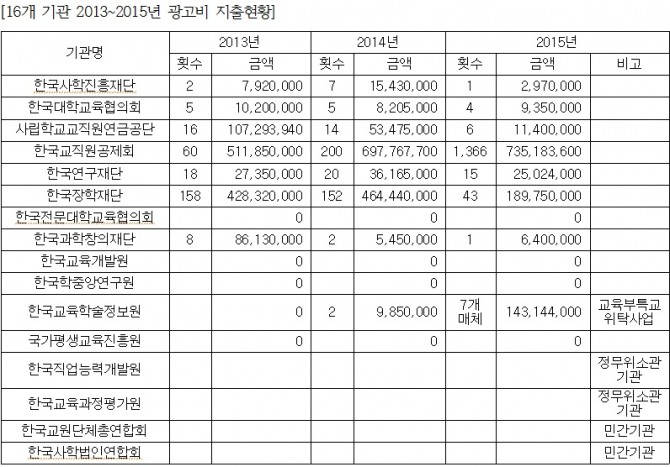 [16개 기관 2013~2015년 광고비 지출현황]

| 기관명 | 2013년 횟수 | 2013년 금액 | 2014년 횟수 | 2014년 금액 | 2015년 횟수 | 2015년 금액 | 비고 |
|---|---|---|---|---|---|---|---|
| 한국사학진흥재단 | 2 | 7,920,000 | 7 | 15,430,000 | 1 | 2,970,000 | |
| 한국대학교육협의회 | 5 | 10,200,000 | 5 | 8,205,000 | 4 | 9,350,000 | |
| 사립학교교직원연금공단 | 16 | 107,293,940 | 14 | 53,475,000 | 6 | 11,400,000 | |
| 한국교직원공제회 | 60 | 511,850,000 | 200 | 697,767,700 | 1,366 | 735,183,600 | |
| 한국연구재단 | 18 | 27,350,000 | 20 | 36,165,000 | 15 | 25,024,000 | |
| 한국장학재단 | 158 | 428,320,000 | 152 | 464,440,000 | 43 | 189,750,000 | |
| 한국전문대학교육협의회 | | 0 | | 0 | | 0 | |
| 한국과학창의재단 | 8 | 86,130,000 | 2 | 5,450,000 | 1 | 6,400,000 | |
| 한국교육개발원 | | 0 | | 0 | | 0 | |
| 한국학중앙연구원 | | 0 | | 0 | | 0 | |
| 한국교육학술정보원 | | 0 | 2 | 9,850,000 | 7개 매체 | 143,144,000 | 교육부특교 위탁사업 |
| 국가평생교육진흥원 | | 0 | | 0 | | 0 | |
| 한국직업능력개발원 | | | | | | | 정무위소관 기관 |
| 한국교육과정평가원 | | | | | | | 정무위소관 기관 |
| 한국교원단체총연합회 | | | | | | | 민간기관 |
| 한국사학법인연합회 | | | | | | | 민간기관 |